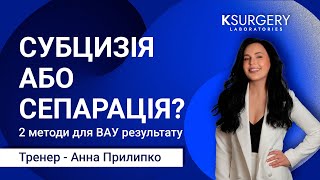 KSURGERY
LABORATORIES

СУБЦИЗІЯ
АБО
СЕПАРАЦІЯ?

2 методи для ВАУ результату

Тренер - Анна Прилипко